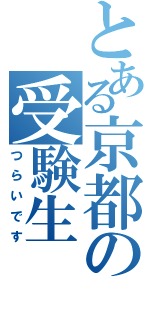 とある京都の受験生

つらいです